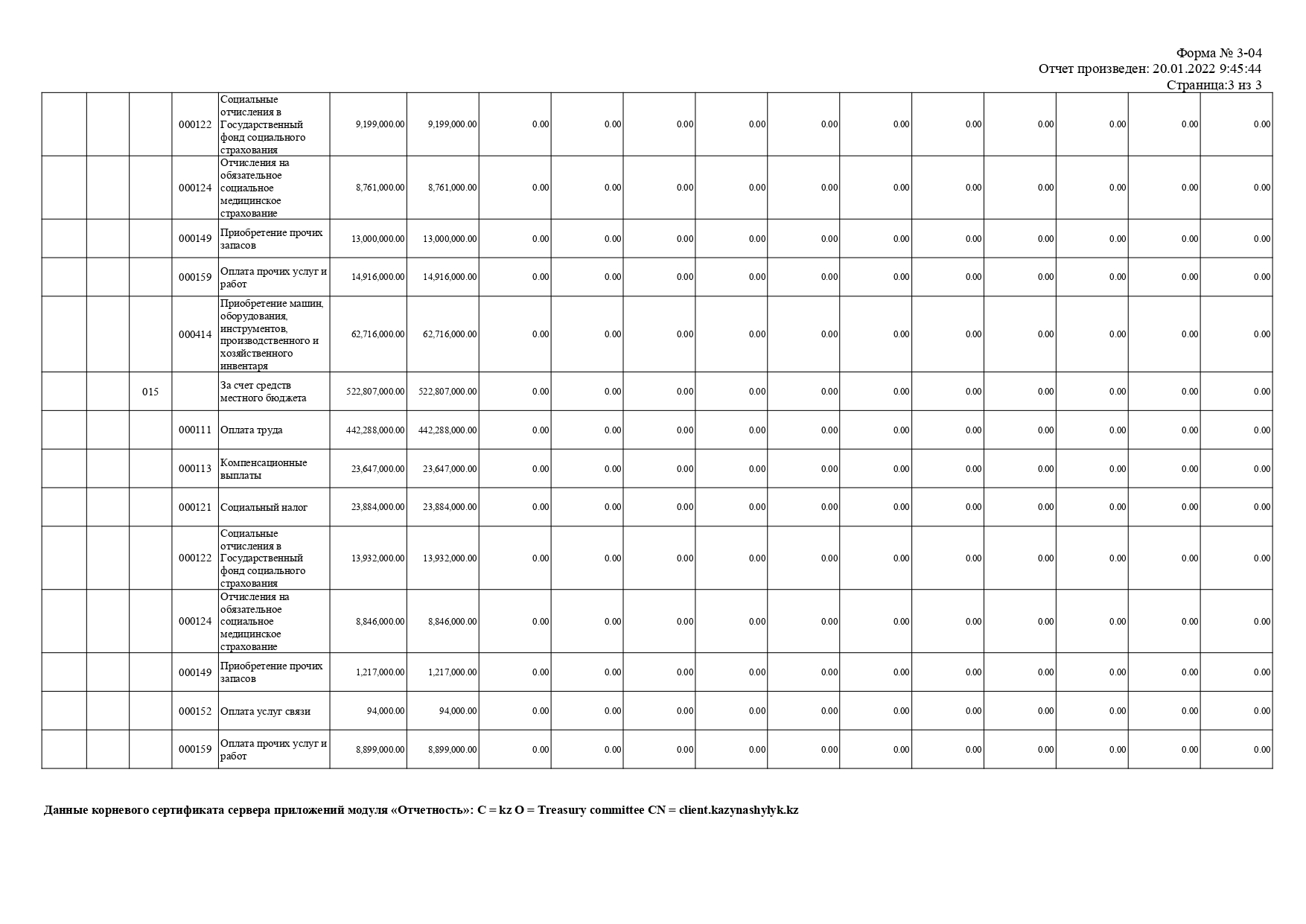 Форма № 3-04
Отчет произведен: 20.01.2022 9:45:44
Страница:3 из 3

| | | | | | | | | | | | | | | | | | |
|---|---|---|---|---|---|---|---|---|---|---|---|---|---|---|---|---|---|
| | | | 000122 | Социальные отчисления в Государственный фонд социального страхования | 9,199,000.00 | 9,199,000.00 | 0.00 | 0.00 | 0.00 | 0.00 | 0.00 | 0.00 | 0.00 | 0.00 | 0.00 | 0.00 | 0.00 |
| | | | 000124 | Отчисления на обязательное социальное медицинское страхование | 8,761,000.00 | 8,761,000.00 | 0.00 | 0.00 | 0.00 | 0.00 | 0.00 | 0.00 | 0.00 | 0.00 | 0.00 | 0.00 | 0.00 |
| | | | 000149 | Приобретение прочих запасов | 13,000,000.00 | 13,000,000.00 | 0.00 | 0.00 | 0.00 | 0.00 | 0.00 | 0.00 | 0.00 | 0.00 | 0.00 | 0.00 | 0.00 |
| | | | 000159 | Оплата прочих услуг и работ | 14,916,000.00 | 14,916,000.00 | 0.00 | 0.00 | 0.00 | 0.00 | 0.00 | 0.00 | 0.00 | 0.00 | 0.00 | 0.00 | 0.00 |
| | | | 000414 | Приобретение машин, оборудования, инструментов, производственного и хозяйственного инвентаря | 62,716,000.00 | 62,716,000.00 | 0.00 | 0.00 | 0.00 | 0.00 | 0.00 | 0.00 | 0.00 | 0.00 | 0.00 | 0.00 | 0.00 |
| | | 015 | | За счет средств местного бюджета | 522,807,000.00 | 522,807,000.00 | 0.00 | 0.00 | 0.00 | 0.00 | 0.00 | 0.00 | 0.00 | 0.00 | 0.00 | 0.00 | 0.00 |
| | | | 000111 | Оплата труда | 442,288,000.00 | 442,288,000.00 | 0.00 | 0.00 | 0.00 | 0.00 | 0.00 | 0.00 | 0.00 | 0.00 | 0.00 | 0.00 | 0.00 |
| | | | 000113 | Компенсационные выплаты | 23,647,000.00 | 23,647,000.00 | 0.00 | 0.00 | 0.00 | 0.00 | 0.00 | 0.00 | 0.00 | 0.00 | 0.00 | 0.00 | 0.00 |
| | | | 000121 | Социальный налог | 23,884,000.00 | 23,884,000.00 | 0.00 | 0.00 | 0.00 | 0.00 | 0.00 | 0.00 | 0.00 | 0.00 | 0.00 | 0.00 | 0.00 |
| | | | 000122 | Социальные отчисления в Государственный фонд социального страхования | 13,932,000.00 | 13,932,000.00 | 0.00 | 0.00 | 0.00 | 0.00 | 0.00 | 0.00 | 0.00 | 0.00 | 0.00 | 0.00 | 0.00 |
| | | | 000124 | Отчисления на обязательное социальное медицинское страхование | 8,846,000.00 | 8,846,000.00 | 0.00 | 0.00 | 0.00 | 0.00 | 0.00 | 0.00 | 0.00 | 0.00 | 0.00 | 0.00 | 0.00 |
| | | | 000149 | Приобретение прочих запасов | 1,217,000.00 | 1,217,000.00 | 0.00 | 0.00 | 0.00 | 0.00 | 0.00 | 0.00 | 0.00 | 0.00 | 0.00 | 0.00 | 0.00 |
| | | | 000152 | Оплата услуг связи | 94,000.00 | 94,000.00 | 0.00 | 0.00 | 0.00 | 0.00 | 0.00 | 0.00 | 0.00 | 0.00 | 0.00 | 0.00 | 0.00 |
| | | | 000159 | Оплата прочих услуг и работ | 8,899,000.00 | 8,899,000.00 | 0.00 | 0.00 | 0.00 | 0.00 | 0.00 | 0.00 | 0.00 | 0.00 | 0.00 | 0.00 | 0.00 |

Данные корневого сертификата сервера приложений модуля «Отчетность»: C = kz O = Treasury committee CN = client.kazynashylyk.kz